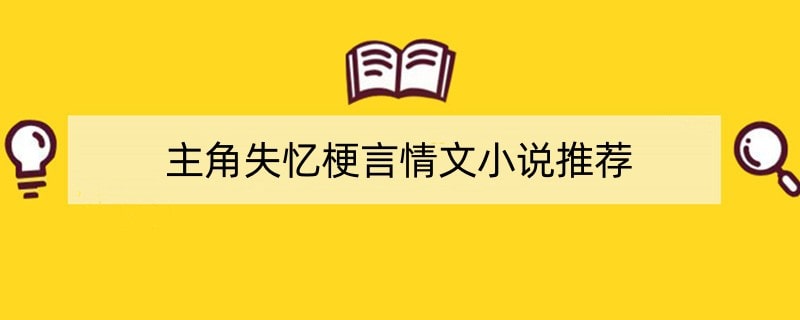 主角失忆梗言情文小说推荐